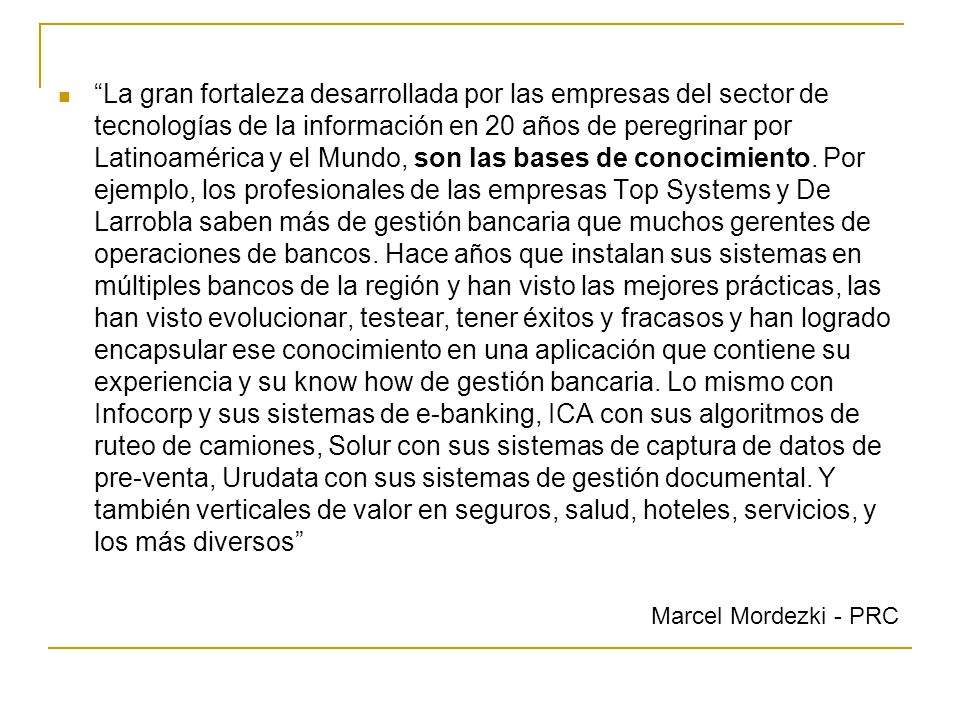 “La gran fortaleza desarrollada por las empresas del sector de tecnologías de la información en 20 años de peregrinar por Latinoamérica y el Mundo, son las bases de conocimiento. Por ejemplo, los profesionales de las empresas Top Systems y De Larrobla saben más de gestión bancaria que muchos gerentes de operaciones de bancos. Hace años que instalan sus sistemas en múltiples bancos de la región y han visto las mejores prácticas, las han visto evolucionar, testear, tener éxitos y fracasos y han logrado encapsular ese conocimiento en una aplicación que contiene su experiencia y su know how de gestión bancaria. Lo mismo con Infocorp y sus sistemas de e-banking, ICA con sus algoritmos de ruteo de camiones, Solur con sus sistemas de captura de datos de pre-venta, Urudata con sus sistemas de gestión documental. Y también verticales de valor en seguros, salud, hoteles, servicios, y los más diversos”

Marcel Mordezki - PRC